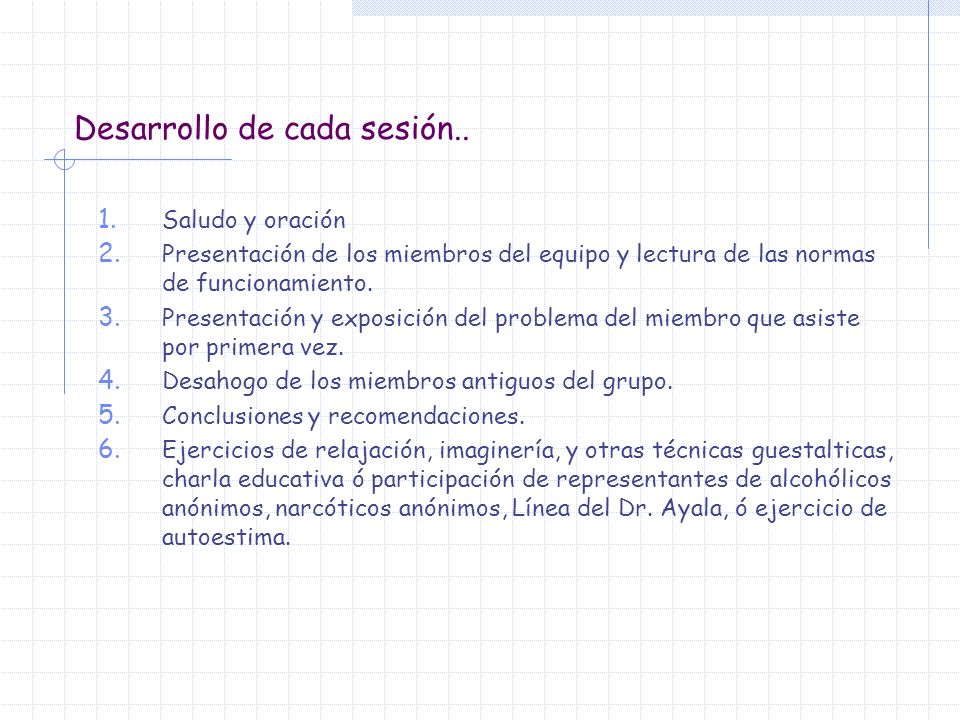 Desarrollo de cada sesión..

1. Saludo y oración
2. Presentación de los miembros del equipo y lectura de las normas de funcionamiento.
3. Presentación y exposición del problema del miembro que asiste por primera vez.
4. Desahogo de los miembros antiguos del grupo.
5. Conclusiones y recomendaciones.
6. Ejercicios de relajación, imaginería, y otras técnicas guestalticas, charla educativa ó participación de representantes de alcohólicos anónimos, narcóticos anónimos, Línea del Dr. Ayala, ó ejercicio de autoestima.